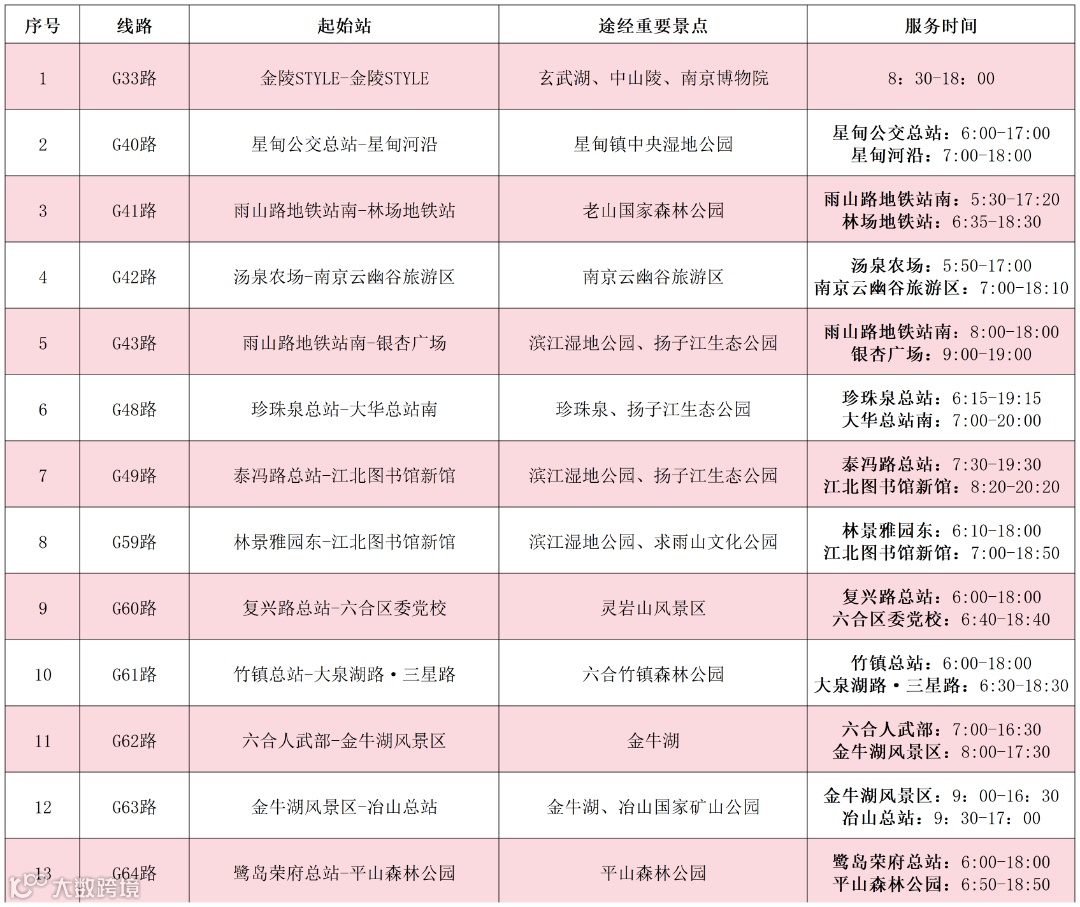 | 序号 | 线路 | 起始站 | 途经重要景点 | 服务时间 |
|---|---|---|---|---|
| 1 | G33路 | 金陵STYLE-金陵STYLE | 玄武湖、中山陵、南京博物院 | 8：30-18：00 |
| 2 | G40路 | 星甸公交总站-星甸河沿 | 星甸镇中央湿地公园 | 星甸公交总站：6:00-17:00 星甸河沿：7:00-18:00 |
| 3 | G41路 | 雨山路地铁站南-林场地铁站 | 老山国家森林公园 | 雨山路地铁站南：5:30-17:20 林场地铁站：6:35-18:30 |
| 4 | G42路 | 汤泉农场-南京云幽谷旅游区 | 南京云幽谷旅游区 | 汤泉农场：5:50-17:00 南京云幽谷旅游区：7:00-18:10 |
| 5 | G43路 | 雨山路地铁站南-银杏广场 | 滨江湿地公园、扬子江生态公园 | 雨山路地铁站南：8:00-18:00 银杏广场：9:00-19:00 |
| 6 | G48路 | 珍珠泉总站-大华总站南 | 珍珠泉、扬子江生态公园 | 珍珠泉总站：6:15-19:15 大华总站南：7:00-20:00 |
| 7 | G49路 | 泰冯路总站-江北图书馆新馆 | 滨江湿地公园、扬子江生态公园 | 泰冯路总站：7:30-19:30 江北图书馆新馆：8:20-20:20 |
| 8 | G59路 | 林景雅园东-江北图书馆新馆 | 滨江湿地公园、求雨山文化公园 | 林景雅园东：6:10-18:00 江北图书馆新馆：7:00-18:50 |
| 9 | G60路 | 复兴路总站-六合区委党校 | 灵岩山风景区 | 复兴路总站：6:00-18:00 六合区委党校：6:40-18:40 |
| 10 | G61路 | 竹镇总站-大泉湖路·三星路 | 六合竹镇森林公园 | 竹镇总站：6:00-18:00 大泉湖路·三星路：6:30-18:30 |
| 11 | G62路 | 六合人武部-金牛湖风景区 | 金牛湖 | 六合人武部：7:00-16:30 金牛湖风景区：8:00-17:30 |
| 12 | G63路 | 金牛湖风景区-冶山总站 | 金牛湖、冶山国家矿山公园 | 金牛湖风景区：9：00-16：30 冶山总站：9：30-17：00 |
| 13 | G64路 | 鹭岛荣府总站-平山森林公园 | 平山森林公园 | 鹭岛荣府总站：6:00-18:00 平山森林公园：6:50-18:50 |

大数跨境